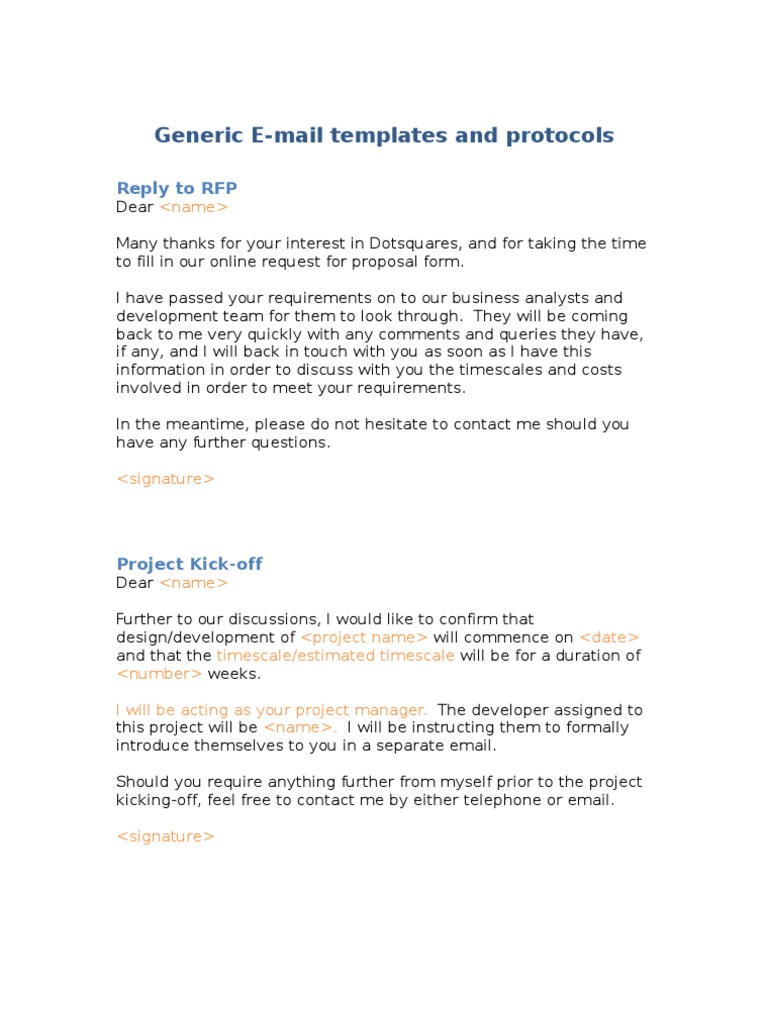 Generic E-mail templates and protocols

Reply to RFP
Dear <name>

Many thanks for your interest in Dotsquares, and for taking the time to fill in our online request for proposal form.

I have passed your requirements on to our business analysts and development team for them to look through. They will be coming back to me very quickly with any comments and queries they have, if any, and I will back in touch with you as soon as I have this information in order to discuss with you the timescales and costs involved in order to meet your requirements.

In the meantime, please do not hesitate to contact me should you have any further questions.

<signature>

Project Kick-off
Dear <name>

Further to our discussions, I would like to confirm that design/development of <project name> will commence on <date> and that the timescale/estimated timescale will be for a duration of <number> weeks.

I will be acting as your project manager. The developer assigned to this project will be <name>. I will be instructing them to formally introduce themselves to you in a separate email.

Should you require anything further from myself prior to the project kicking-off, feel free to contact me by either telephone or email.

<signature>